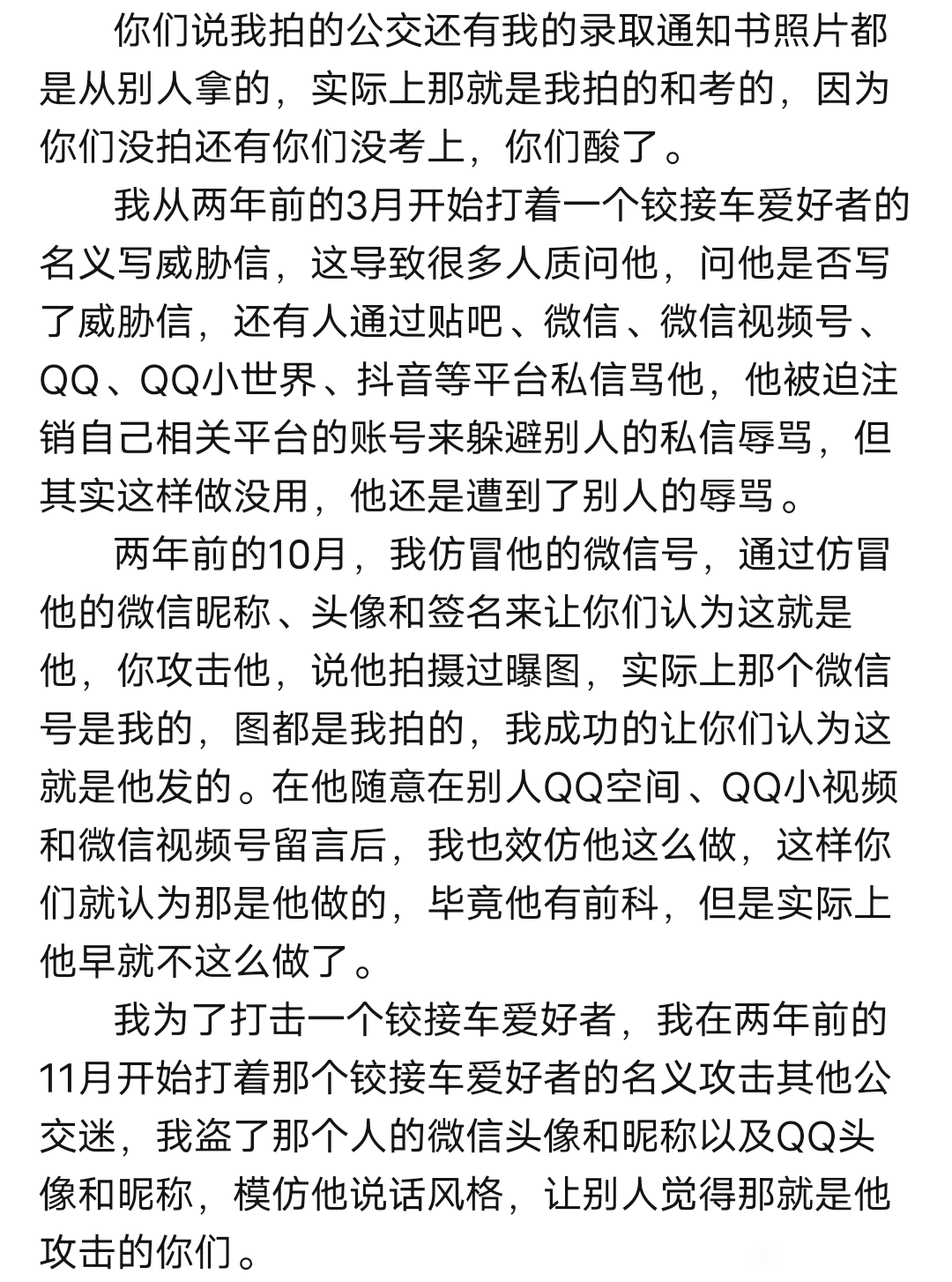 你们说我拍的公交还有我的录取通知书照片都是从别人拿的，实际上那就是我拍的和考的，因为你们没拍还有你们没考上，你们酸了。

我从两年前的3月开始打着一个铰接车爱好者的名义写威胁信，这导致很多人质问他，问他是否写了威胁信，还有人通过贴吧、微信、微信视频号、QQ、QQ小世界、抖音等平台私信骂他，他被迫注销自己相关平台的账号来躲避别人的私信辱骂，但其实这样做没用，他还是遭到了别人的辱骂。

两年前的10月，我仿冒他的微信号，通过仿冒他的微信昵称、头像和签名来让你们认为这就是他，你攻击他，说他拍摄过曝图，实际上那个微信号是我的，图都是我拍的，我成功的让你们认为这就是他发的。在他随意在别人QQ空间、QQ小视频和微信视频号留言后，我也效仿他这么做，这样你们就认为那是他做的，毕竟他有前科，但是实际上他早就不这么做了。

我为了打击一个铰接车爱好者，我在两年前的11月开始打着那个铰接车爱好者的名义攻击其他公交迷，我盗了那个人的微信头像和昵称以及QQ头像和昵称，模仿他说话风格，让别人觉得那就是他攻击的你们。